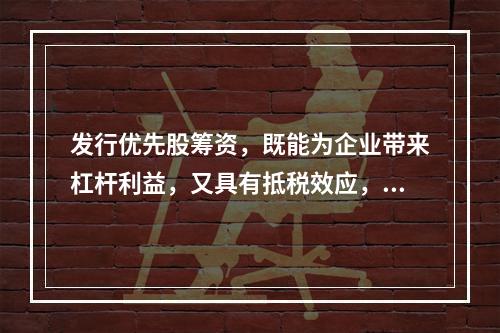 发行优先股筹资，既能为企业带来杠杆利益，又具有抵税效应，...